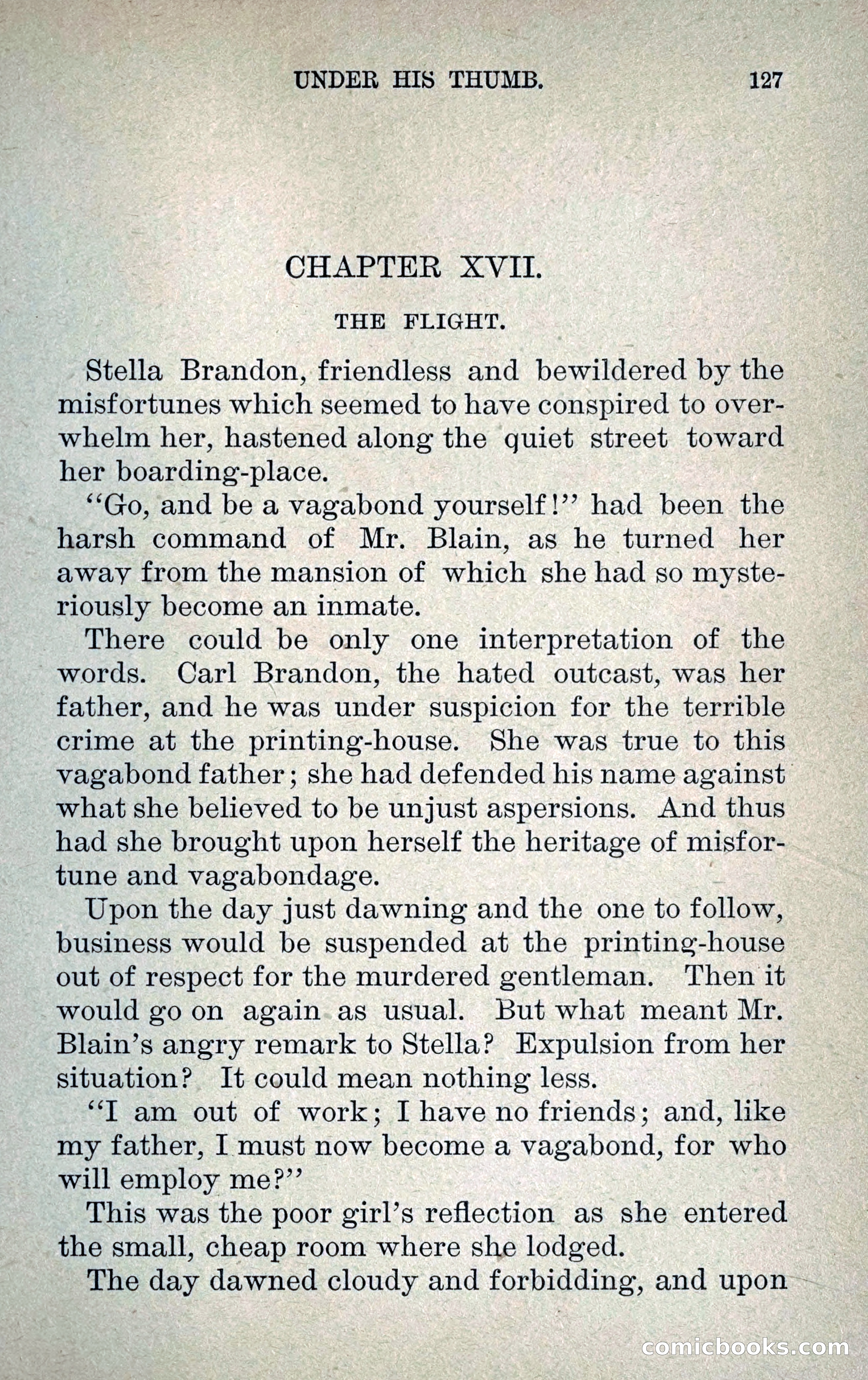 UNDER HIS THUMB. 127

CHAPTER XVII.

THE FLIGHT.

Stella Brandon, friendless and bewildered by the misfortunes which seemed to have conspired to overwhelm her, hastened along the quiet street toward her boarding-place.

"Go, and be a vagabond yourself!" had been the harsh command of Mr. Blain, as he turned her away from the mansion of which she had so mysteriously become an inmate.

There could be only one interpretation of the words. Carl Brandon, the hated outcast, was her father, and he was under suspicion for the terrible crime at the printing-house. She was true to this vagabond father; she had defended his name against what she believed to be unjust aspersions. And thus had she brought upon herself the heritage of misfortune and vagabondage.

Upon the day just dawning and the one to follow, business would be suspended at the printing-house out of respect for the murdered gentleman. Then it would go on again as usual. But what meant Mr. Blain's angry remark to Stella? Expulsion from her situation? It could mean nothing less.

"I am out of work; I have no friends; and, like my father, I must now become a vagabond, for who will employ me?"

This was the poor girl's reflection as she entered the small, cheap room where she lodged.

The day dawned cloudy and forbidding, and upon

comicbooks.com